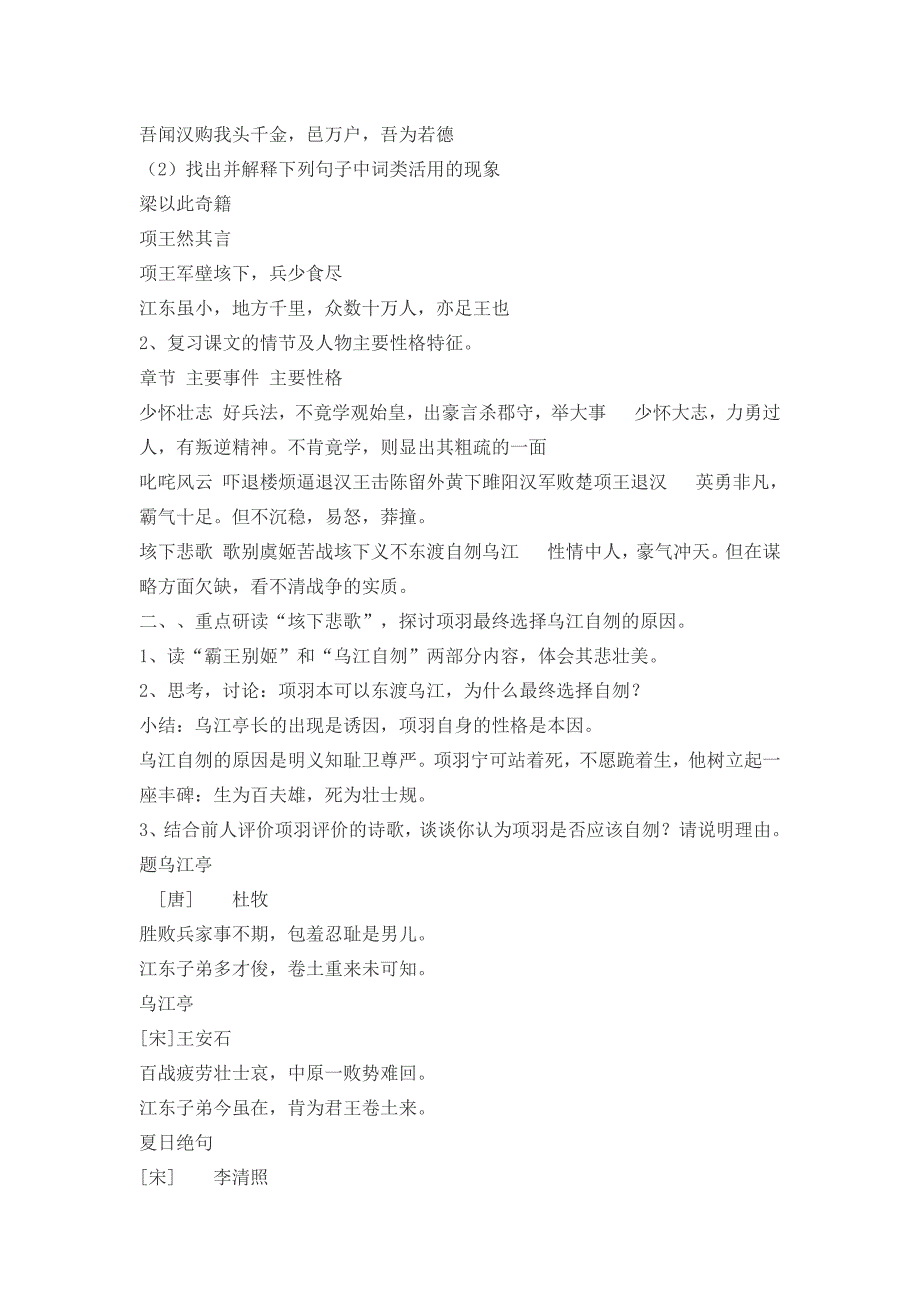 吾闻汉购我头千金，邑万户，吾为若德
（2）找出并解释下列句子中词类活用的现象
梁以此奇籍
项王然其言
项王军壁垓下，兵少食尽
江东虽小，地方千里，众数十万人，亦足王也
2、复习课文的情节及人物主要性格特征。
章节 主要事件 主要性格
少怀壮志 好兵法，不竟学观始皇，出豪言杀郡守，举大事 少怀大志，力勇过人，有叛逆精神。不肯竟学，则显出其粗疏的一面
叱咤风云 吓退楼烦逼退汉王击陈留外黄下睢阳汉军败楚项王退汉 英勇非凡，霸气十足。但不沉稳，易怒，莽撞。
垓下悲歌 歌别虞姬苦战垓下义不东渡自刎乌江 性情中人，豪气冲天。但在谋略方面欠缺，看不清战争的实质。
二、、重点研读“垓下悲歌”，探讨项羽最终选择乌江自刎的原因。
1、读“霸王别姬”和“乌江自刎”两部分内容，体会其悲壮美。
2、思考，讨论：项羽本可以东渡乌江，为什么最终选择自刎？
小结：乌江亭长的出现是诱因，项羽自身的性格是本因。
乌江自刎的原因是明义知耻卫尊严。项羽宁可站着死，不愿跪着生，他树立起一座丰碑：生为百夫雄，死为壮士规。
3、结合前人评价项羽评价的诗歌，谈谈你认为项羽是否应该自刎？请说明理由。
题乌江亭
［唐］ 杜牧
胜败兵家事不期，包羞忍耻是男儿。
江东子弟多才俊，卷土重来未可知。
乌江亭
[宋]王安石
百战疲劳壮士哀，中原一败势难回。
江东子弟今虽在，肯为君王卷土来。
夏日绝句
[宋] 李清照